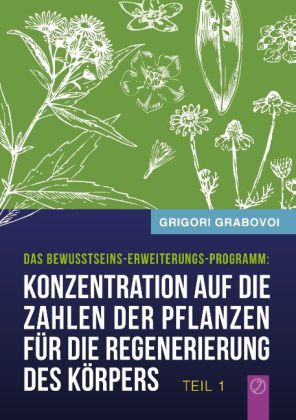 GRIGORI GRABOVOI

DAS BEWUSSTSEINS-ERWEITERUNGS-PROGRAMM:

KONZENTRATION AUF DIE ZAHLEN DER PFLANZEN FÜR DIE REGENERIERUNG DES KÖRPERS

TEIL 1